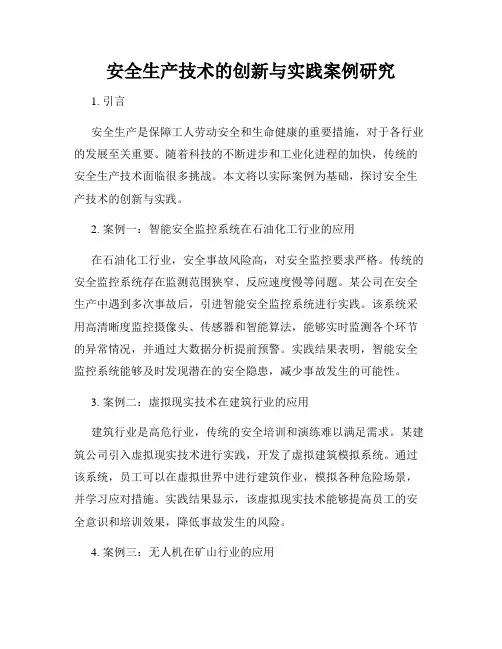 安全生产技术的创新与实践案例研究

1. 引言

安全生产是保障工人劳动安全和生命健康的重要措施，对于各行业的发展至关重要。随着科技的不断进步和工业化进程的加快，传统的安全生产技术面临很多挑战。本文将以实际案例为基础，探讨安全生产技术的创新与实践。

2. 案例一：智能安全监控系统在石油化工行业的应用

在石油化工行业，安全事故风险高，对安全监控要求严格。传统的安全监控系统存在监测范围狭窄、反应速度慢等问题。某公司在安全生产中遇到多次事故后，引进智能安全监控系统进行实践。该系统采用高清晰度监控摄像头、传感器和智能算法，能够实时监测各个环节的异常情况，并通过大数据分析提前预警。实践结果表明，智能安全监控系统能够及时发现潜在的安全隐患，减少事故发生的可能性。

3. 案例二：虚拟现实技术在建筑行业的应用

建筑行业是高危行业，传统的安全培训和演练难以满足需求。某建筑公司引入虚拟现实技术进行实践，开发了虚拟建筑模拟系统。通过该系统，员工可以在虚拟世界中进行建筑作业，模拟各种危险场景，并学习应对措施。实践结果显示，该虚拟现实技术能够提高员工的安全意识和培训效果，降低事故发生的风险。

4. 案例三：无人机在矿山行业的应用